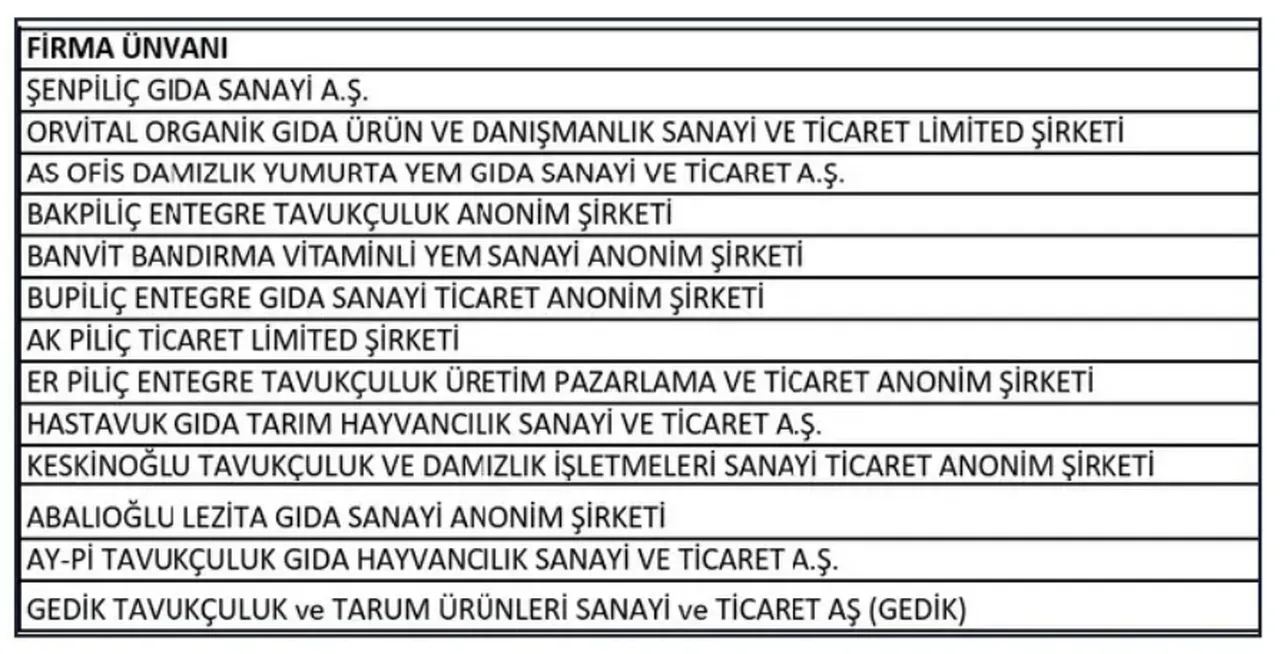 | FİRMA ÜNVANI |
|---|
| ŞENPİLİÇ GIDA SANAYİ A.Ş. |
| ORVİTAL ORGANİK GIDA ÜRÜN VE DANIŞMANLIK SANAYİ VE TİCARET LİMİTED ŞİRKETİ |
| AS OFİS DAMIZLIK YUMURTA YEM GIDA SANAYİ VE TİCARET A.Ş. |
| BAKPİLİÇ ENTEGRE TAVUKÇULUK ANONİM ŞİRKETİ |
| BANVİT BANDIRMA VİTAMİNLİ YEM SANAYİ ANONİM ŞİRKETİ |
| BUPİLİÇ ENTEGRE GIDA SANAYİ TİCARET ANONİM ŞİRKETİ |
| AK PİLİÇ TİCARET LİMİTED ŞİRKETİ |
| ER PİLİÇ ENTEGRE TAVUKÇULUK ÜRETİM PAZARLAMA VE TİCARET ANONİM ŞİRKETİ |
| HASTAVUK GIDA TARIM HAYVANCILIK SANAYİ VE TİCARET A.Ş. |
| KESKİNOĞLU TAVUKÇULUK VE DAMIZLIK İŞLETMELERİ SANAYİ TİCARET ANONİM ŞİRKETİ |
| ABALIOĞLU LEZİTA GIDA SANAYİ ANONİM ŞİRKETİ |
| AY-Pİ TAVUKÇULUK GIDA HAYVANCILIK SANAYİ VE TİCARET A.Ş. |
| GEDİK TAVUKÇULUK ve TARUM ÜRÜNLERİ SANAYİ ve TİCARET AŞ (GEDİK) |